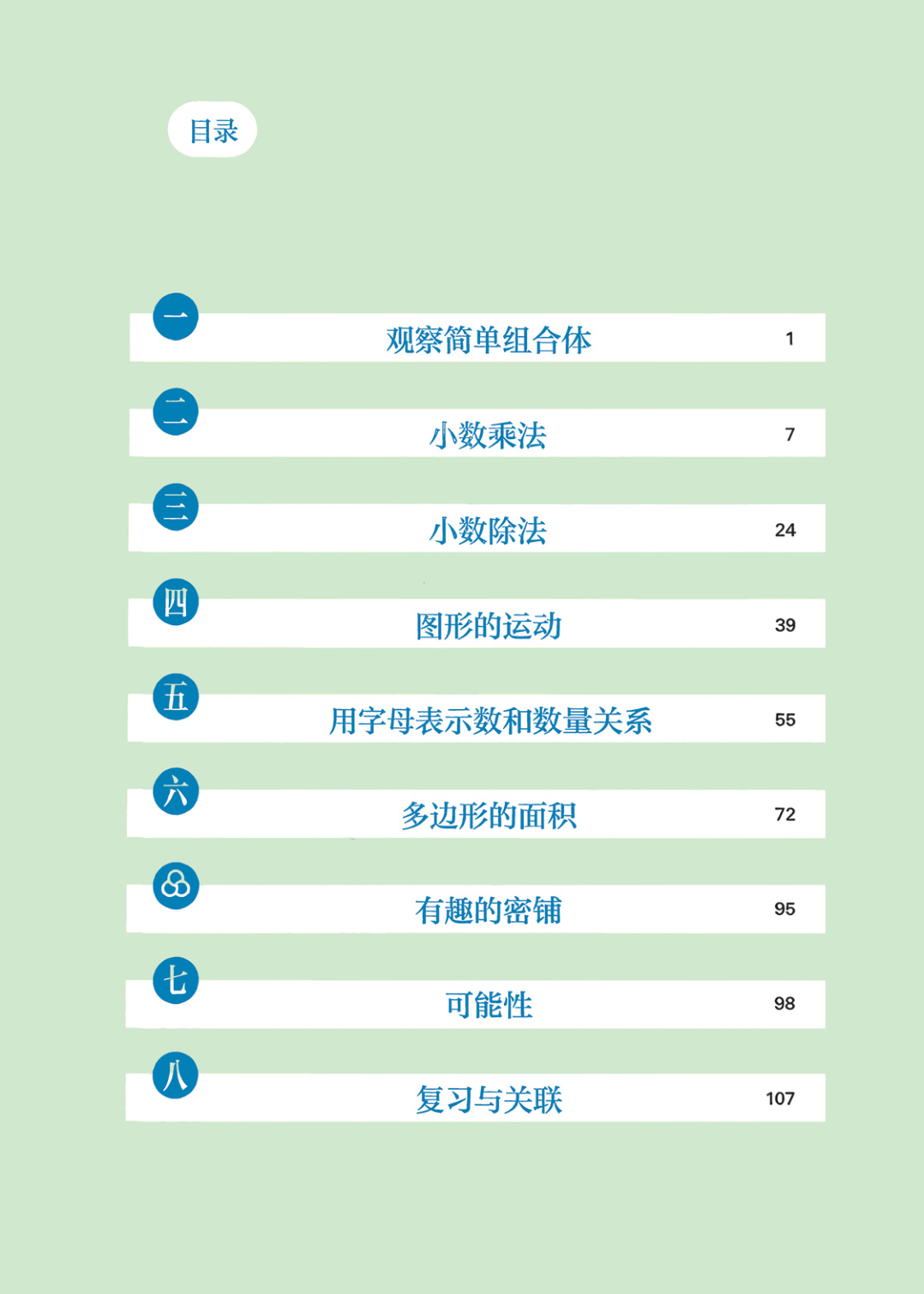 目录

一 观察简单组合体 1

二 小数乘法 7

三 小数除法 24

四 图形的运动 39

五 用字母表示数和数量关系 55

六 多边形的面积 72

有趣的密铺 95

七 可能性 98

八 复习与关联 107